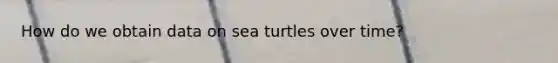 How do we obtain data on sea turtles over time?